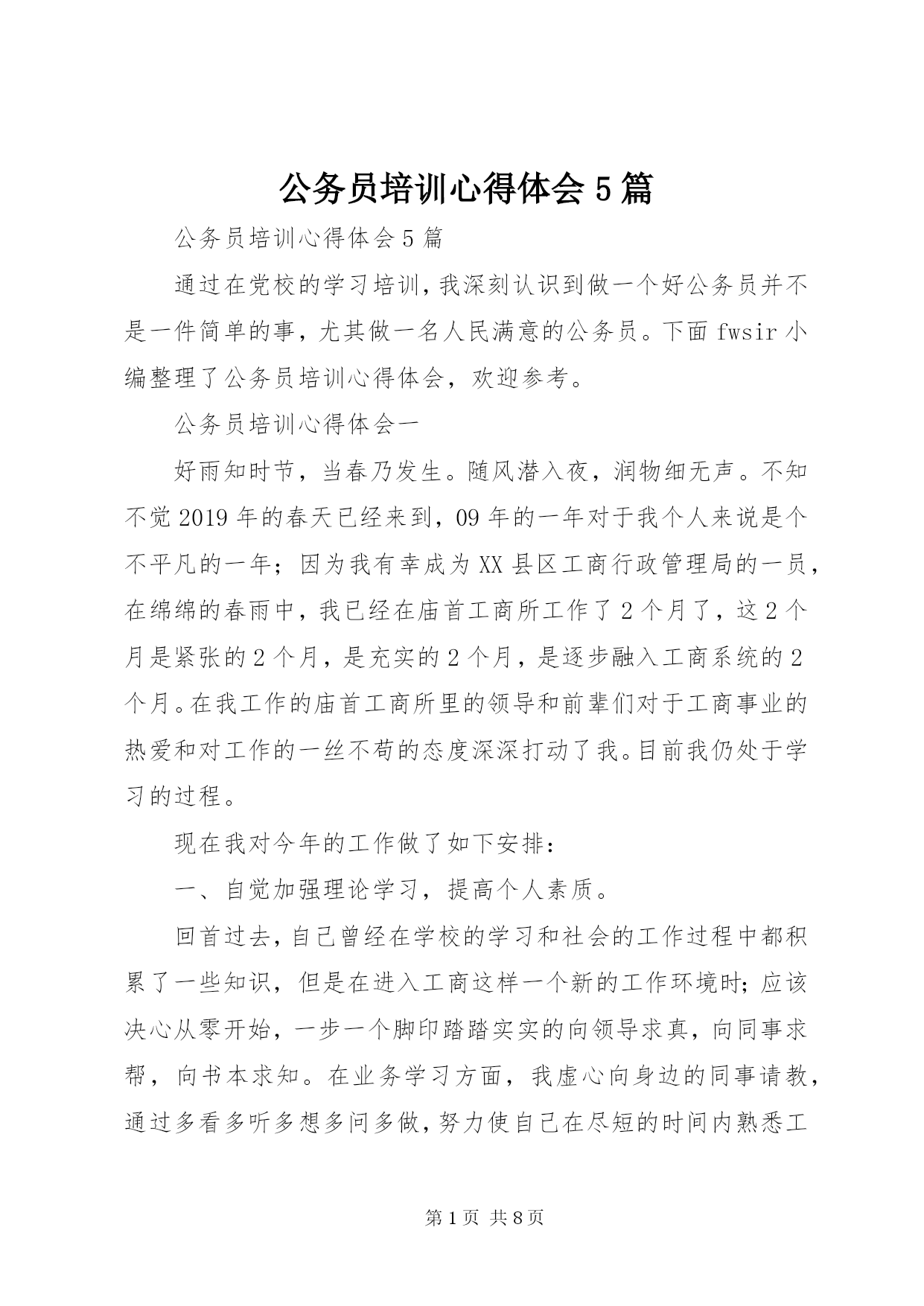 公务员培训心得体会5篇

公务员培训心得体会5篇

通过在党校的学习培训，我深刻认识到做一个好公务员并不是一件简单的事，尤其做一名人民满意的公务员。下面fwsir小编整理了公务员培训心得体会，欢迎参考。

公务员培训心得体会一

好雨知时节，当春乃发生。随风潜入夜，润物细无声。不知不觉2019年的春天已经来到，09年的一年对于我个人来说是个不平凡的一年；因为我有幸成为XX县区工商行政管理局的一员，在绵绵的春雨中，我已经在庙首工商所工作了2个月了，这2个月是紧张的2个月，是充实的2个月，是逐步融入工商系统的2个月。在我工作的庙首工商所里的领导和前辈们对于工商事业的热爱和对工作的一丝不苟的态度深深打动了我。目前我仍处于学习的过程。

现在我对今年的工作做了如下安排：

一、自觉加强理论学习，提高个人素质。

回首过去，自己曾经在学校的学习和社会的工作过程中都积累了一些知识，但是在进入工商这样一个新的工作环境时；应该决心从零开始，一步一个脚印踏踏实实的向领导求真，向同事求帮，向书本求知。在业务学习方面，我虚心向身边的同事请教，通过多看多听多想多问多做，努力使自己在尽短的时间内熟悉工

第1页 共8页